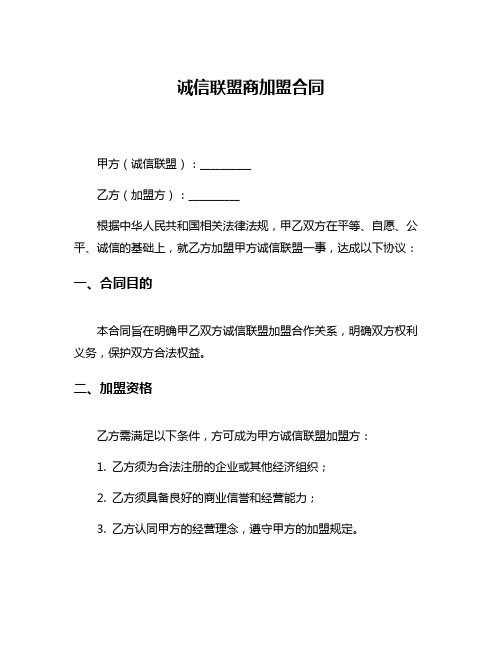 诚信联盟商加盟合同

甲方（诚信联盟）：__________

乙方（加盟方）：__________

根据中华人民共和国相关法律法规，甲乙双方在平等、自愿、公平、诚信的基础上，就乙方加盟甲方诚信联盟一事，达成以下协议：

一、合同目的

本合同旨在明确甲乙双方诚信联盟加盟合作关系，明确双方权利义务，保护双方合法权益。

二、加盟资格

乙方需满足以下条件，方可成为甲方诚信联盟加盟方：

1. 乙方须为合法注册的企业或其他经济组织；

2. 乙方须具备良好的商业信誉和经营能力；

3. 乙方认同甲方的经营理念，遵守甲方的加盟规定。